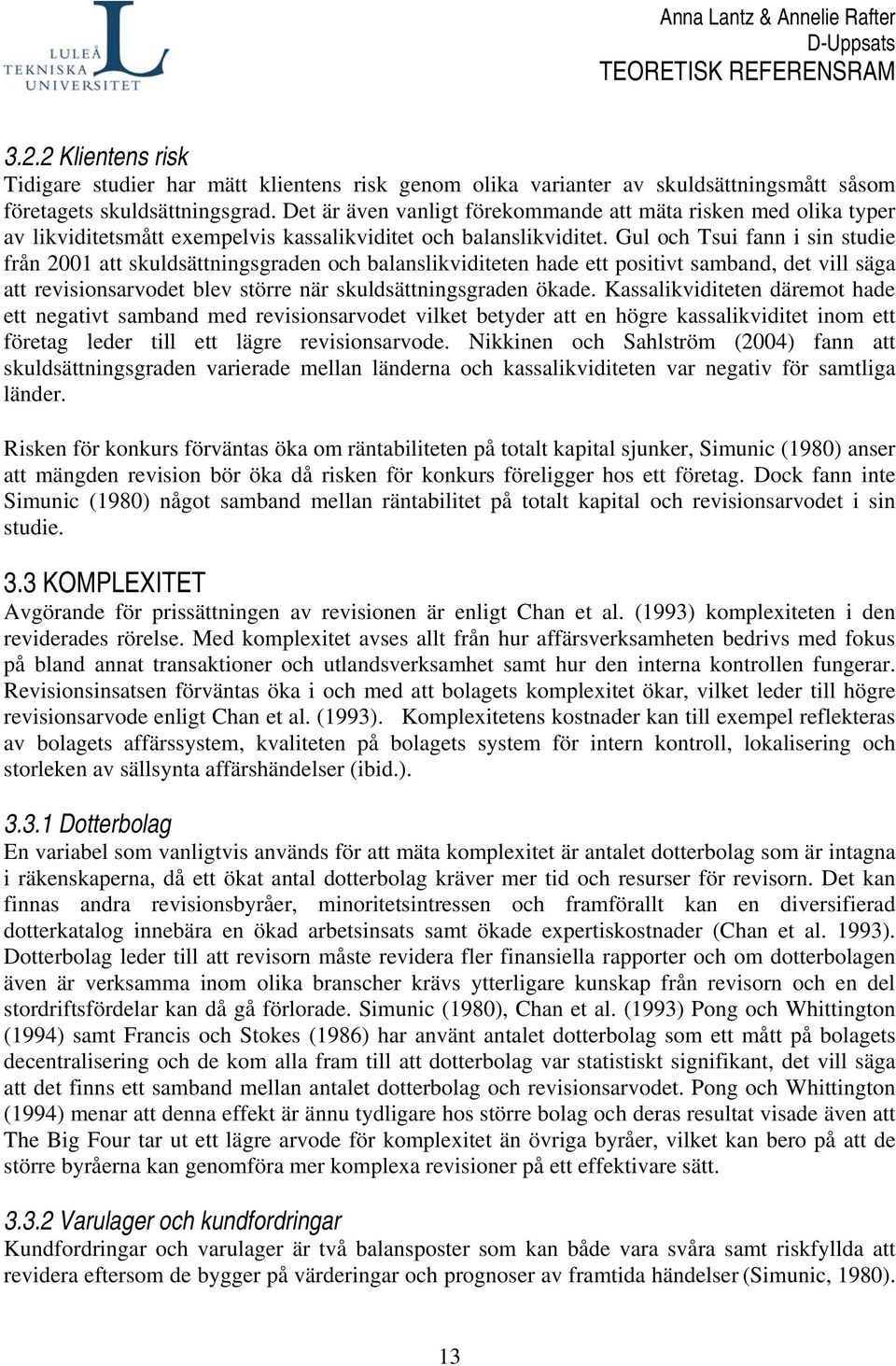 LULEÅ TEKNISKA UNIVERSITET

Anna Lantz & Annelie Rafter
D-Uppsats
TEORETISK REFERENSRAM

3.2.2 Klientens risk
Tidigare studier har mätt klientens risk genom olika varianter av skuldsättningsmått såsom företagets skuldsättningsgrad. Det är även vanligt förekommande att mäta risken med olika typer av likviditetsmått exempelvis kassalikviditet och balanslikviditet. Gul och Tsui fann i sin studie från 2001 att skuldsättningsgraden och balanslikviditeten hade ett positivt samband, det vill säga att revisionsarvodet blev större när skuldsättningsgraden ökade. Kassalikviditeten däremot hade ett negativt samband med revisionsarvodet vilket betyder att en högre kassalikviditet inom ett företag leder till ett lägre revisionsarvode. Nikkinen och Sahlström (2004) fann att skuldsättningsgraden varierade mellan länderna och kassalikviditeten var negativ för samtliga länder.

Risken för konkurs förväntas öka om räntabiliteten på totalt kapital sjunker, Simunic (1980) anser att mängden revision bör öka då risken för konkurs föreligger hos ett företag. Dock fann inte Simunic (1980) något samband mellan räntabilitet på totalt kapital och revisionsarvodet i sin studie.

3.3 KOMPLEXITET
Avgörande för prissättningen av revisionen är enligt Chan et al. (1993) komplexiteten i den reviderades rörelse. Med komplexitet avses allt från hur affärsverksamheten bedrivs med fokus på bland annat transaktioner och utlandsverksamhet samt hur den interna kontrollen fungerar. Revisionsinsatsen förväntas öka i och med att bolagets komplexitet ökar, vilket leder till högre revisionsarvode enligt Chan et al. (1993). Komplexitetens kostnader kan till exempel reflekteras av bolagets affärssystem, kvaliteten på bolagets system för intern kontroll, lokalisering och storleken av sällsynta affärshändelser (ibid.).

3.3.1 Dotterbolag
En variabel som vanligtvis används för att mäta komplexitet är antalet dotterbolag som är intagna i räkenskaperna, då ett ökat antal dotterbolag kräver mer tid och resurser för revisorn. Det kan finnas andra revisionsbyråer, minoritetsintressen och framförallt kan en diversifierad dotterkatalog innebära en ökad arbetsinsats samt ökade expertiskostnader (Chan et al. 1993). Dotterbolag leder till att revisorn måste revidera fler finansiella rapporter och om dotterbolagen även är verksamma inom olika branscher krävs ytterligare kunskap från revisorn och en del stordriftsfördelar kan då gå förlorade. Simunic (1980), Chan et al. (1993) Pong och Whittington (1994) samt Francis och Stokes (1986) har använt antalet dotterbolag som ett mått på bolagets decentralisering och de kom alla fram till att dotterbolag var statistiskt signifikant, det vill säga att det finns ett samband mellan antalet dotterbolag och revisionsarvodet. Pong och Whittington (1994) menar att denna effekt är ännu tydligare hos större bolag och deras resultat visade även att The Big Four tar ut ett lägre arvode för komplexitet än övriga byråer, vilket kan bero på att de större byråerna kan genomföra mer komplexa revisioner på ett effektivare sätt.

3.3.2 Varulager och kundfordringar
Kundfordringar och varulager är två balansposter som kan både vara svåra samt riskfyllda att revidera eftersom de bygger på värderingar och prognoser av framtida händelser (Simunic, 1980).

13